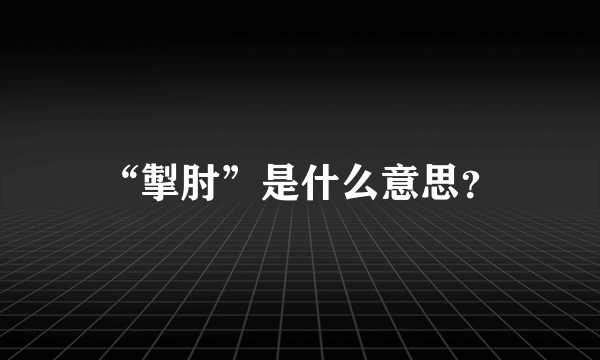 “掣肘”是什么意思？